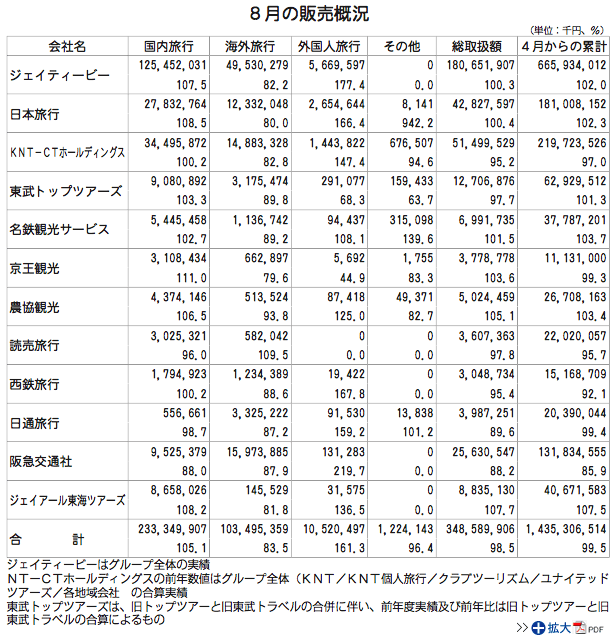 ８月の販売概況

（単位：千円、％）

| 会社名 | 国内旅行 | 海外旅行 | 外国人旅行 | その他 | 総取扱額 | ４月からの累計 |
|---|---|---|---|---|---|---|
| ジェイティービー | 125,452,031 | 49,530,279 | 5,669,597 | 0 | 180,651,907 | 665,934,012 |
| | 107.5 | 82.2 | 177.4 | 0.0 | 100.3 | 102.0 |
| 日本旅行 | 27,832,764 | 12,332,048 | 2,654,644 | 8,141 | 42,827,597 | 181,008,152 |
| | 108.5 | 80.0 | 166.4 | 942.2 | 100.4 | 102.3 |
| ＫＮＴ－ＣＴホールディングス | 34,495,872 | 14,883,328 | 1,443,822 | 676,507 | 51,499,529 | 219,723,526 |
| | 100.2 | 82.8 | 147.4 | 94.6 | 95.2 | 97.0 |
| 東武トップツアーズ | 9,080,892 | 3,175,474 | 291,077 | 159,433 | 12,706,876 | 62,929,512 |
| | 103.3 | 89.8 | 68.3 | 63.7 | 97.7 | 101.3 |
| 名鉄観光サービス | 5,445,458 | 1,136,742 | 94,437 | 315,098 | 6,991,735 | 37,787,201 |
| | 102.7 | 89.2 | 108.1 | 139.6 | 101.5 | 103.7 |
| 京王観光 | 3,108,434 | 662,897 | 5,692 | 1,755 | 3,778,778 | 11,131,000 |
| | 111.0 | 79.6 | 44.9 | 83.3 | 103.6 | 99.3 |
| 農協観光 | 4,374,146 | 513,524 | 87,418 | 49,371 | 5,024,459 | 26,708,163 |
| | 106.5 | 93.8 | 125.0 | 82.7 | 105.1 | 103.4 |
| 読売旅行 | 3,025,321 | 582,042 | 0 | 0 | 3,607,363 | 22,020,057 |
| | 96.0 | 109.5 | 0.0 | 0.0 | 97.8 | 95.7 |
| 西鉄旅行 | 1,794,923 | 1,234,389 | 19,422 | 0 | 3,048,734 | 15,168,709 |
| | 100.2 | 88.6 | 167.8 | 0.0 | 95.4 | 92.1 |
| 日通旅行 | 556,661 | 3,325,222 | 91,530 | 13,838 | 3,987,251 | 20,390,044 |
| | 98.7 | 87.2 | 159.2 | 101.2 | 89.6 | 99.4 |
| 阪急交通社 | 9,525,379 | 15,973,885 | 131,283 | 0 | 25,630,547 | 131,834,555 |
| | 88.0 | 87.9 | 219.7 | 0.0 | 88.2 | 85.9 |
| ジェイアール東海ツアーズ | 8,658,026 | 145,529 | 31,575 | 0 | 8,835,130 | 40,671,583 |
| | 108.2 | 81.8 | 136.5 | 0.0 | 107.7 | 107.5 |
| 合　　計 | 233,349,907 | 103,495,359 | 10,520,497 | 1,224,143 | 348,589,906 | 1,435,306,514 |
| | 105.1 | 83.5 | 161.3 | 96.4 | 98.5 | 99.5 |

ジェイティービーはグループ全体の実績
ＮＴ－ＣＴホールディングスの前年数値はグループ全体（ＫＮＴ／ＫＮＴ個人旅行／クラブツーリズム／ユナイテッドツアーズ／各地域会社　の合算実績
東武トップツアーズは、旧トップツアーと旧東武トラベルの合併に伴い、前年度実績及び前年比は旧トップツアーと旧東武トラベルの合算によるもの

>> 拡大 PDF